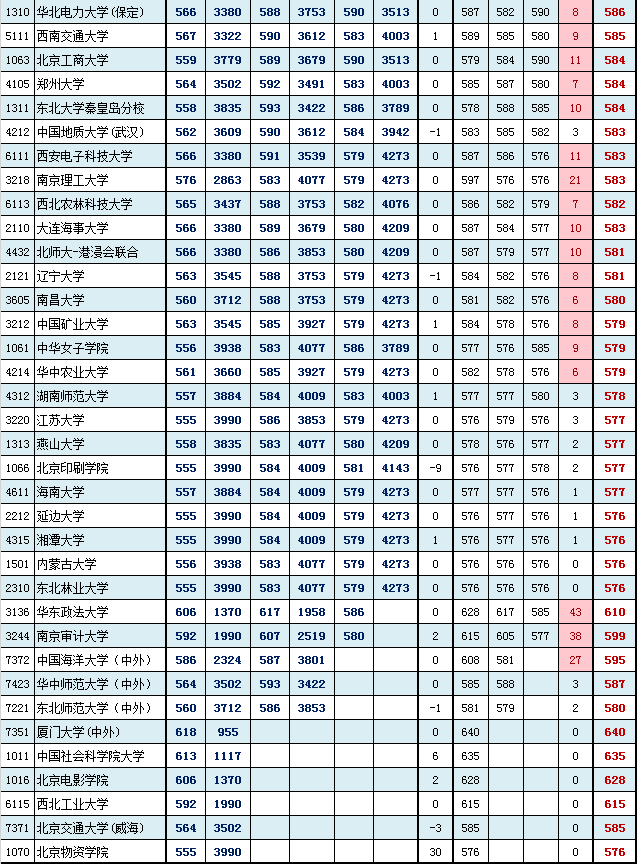 | 1310 | 华北电力大学(保定) | 566 | 3380 | 588 | 3753 | 590 | 3513 | 0 | 587 | 582 | 590 | 8 | 586 |
|---|---|---|---|---|---|---|---|---|---|---|---|---|---|
| 5111 | 西南交通大学 | 567 | 3322 | 590 | 3612 | 583 | 4003 | 1 | 589 | 585 | 580 | 9 | 585 |
| 1063 | 北京工商大学 | 559 | 3779 | 589 | 3679 | 590 | 3513 | 0 | 579 | 584 | 590 | 11 | 584 |
| 4105 | 郑州大学 | 564 | 3502 | 592 | 3491 | 583 | 4003 | 0 | 585 | 587 | 580 | 7 | 584 |
| 1311 | 东北大学秦皇岛分校 | 558 | 3835 | 593 | 3422 | 586 | 3789 | 0 | 578 | 588 | 585 | 10 | 584 |
| 4212 | 中国地质大学(武汉) | 562 | 3609 | 590 | 3612 | 584 | 3942 | -1 | 583 | 585 | 582 | 3 | 583 |
| 6111 | 西安电子科技大学 | 566 | 3380 | 591 | 3539 | 579 | 4273 | 0 | 587 | 586 | 576 | 11 | 583 |
| 3218 | 南京理工大学 | 576 | 2863 | 583 | 4077 | 579 | 4273 | 0 | 597 | 576 | 576 | 21 | 583 |
| 6113 | 西北农林科技大学 | 565 | 3437 | 588 | 3753 | 582 | 4076 | 0 | 586 | 582 | 579 | 7 | 582 |
| 2110 | 大连海事大学 | 566 | 3380 | 589 | 3679 | 580 | 4209 | 0 | 587 | 584 | 577 | 10 | 583 |
| 4432 | 北师大-港浸会联合 | 566 | 3380 | 586 | 3853 | 580 | 4209 | 0 | 587 | 579 | 577 | 10 | 581 |
| 2121 | 辽宁大学 | 563 | 3545 | 588 | 3753 | 579 | 4273 | -1 | 584 | 582 | 576 | 8 | 581 |
| 3605 | 南昌大学 | 560 | 3712 | 588 | 3753 | 579 | 4273 | 0 | 581 | 582 | 576 | 6 | 580 |
| 3212 | 中国矿业大学 | 563 | 3545 | 585 | 3927 | 579 | 4273 | 1 | 584 | 578 | 576 | 8 | 579 |
| 1061 | 中华女子学院 | 556 | 3938 | 583 | 4077 | 586 | 3789 | 0 | 577 | 576 | 585 | 9 | 579 |
| 4214 | 华中农业大学 | 561 | 3660 | 585 | 3927 | 579 | 4273 | 0 | 582 | 578 | 576 | 6 | 579 |
| 4312 | 湖南师范大学 | 557 | 3884 | 584 | 4009 | 583 | 4003 | 1 | 577 | 577 | 580 | 3 | 578 |
| 3220 | 江苏大学 | 555 | 3990 | 586 | 3853 | 579 | 4273 | 0 | 576 | 579 | 576 | 3 | 577 |
| 1313 | 燕山大学 | 558 | 3835 | 583 | 4077 | 580 | 4209 | 0 | 578 | 576 | 577 | 2 | 577 |
| 1066 | 北京印刷学院 | 555 | 3990 | 584 | 4009 | 581 | 4143 | -9 | 576 | 577 | 578 | 2 | 577 |
| 4611 | 海南大学 | 557 | 3884 | 584 | 4009 | 579 | 4273 | 0 | 577 | 577 | 576 | 1 | 577 |
| 2212 | 延边大学 | 555 | 3990 | 584 | 4009 | 579 | 4273 | 0 | 576 | 577 | 576 | 1 | 576 |
| 4315 | 湘潭大学 | 555 | 3990 | 584 | 4009 | 579 | 4273 | 1 | 576 | 577 | 576 | 1 | 576 |
| 1501 | 内蒙古大学 | 556 | 3938 | 583 | 4077 | 579 | 4273 | 0 | 576 | 576 | 576 | 0 | 576 |
| 2310 | 东北林业大学 | 555 | 3990 | 583 | 4077 | 579 | 4273 | 0 | 576 | 576 | 576 | 0 | 576 |
| 3136 | 华东政法大学 | 606 | 1370 | 617 | 1958 | 586 | | 0 | 628 | 617 | 585 | 43 | 610 |
| 3244 | 南京审计大学 | 592 | 1990 | 607 | 2519 | 580 | | 2 | 615 | 605 | 577 | 38 | 599 |
| 7372 | 中国海洋大学(中外) | 586 | 2324 | 587 | 3801 | | | 0 | 608 | 581 | | 27 | 595 |
| 7423 | 华中师范大学(中外) | 564 | 3502 | 593 | 3422 | | | 0 | 585 | 588 | | 3 | 587 |
| 7221 | 东北师范大学(中外) | 560 | 3712 | 586 | 3853 | | | -1 | 581 | 579 | | 2 | 580 |
| 7351 | 厦门大学(中外) | 618 | 955 | | | | | 0 | 640 | | | 0 | 640 |
| 1011 | 中国社会科学院大学 | 613 | 1117 | | | | | 6 | 635 | | | 0 | 635 |
| 1016 | 北京电影学院 | 606 | 1370 | | | | | 2 | 628 | | | 0 | 628 |
| 6115 | 西北工业大学 | 592 | 1990 | | | | | 0 | 615 | | | 0 | 615 |
| 7371 | 北京交通大学(威海) | 564 | 3502 | | | | | -3 | 585 | | | 0 | 585 |
| 1070 | 北京物资学院 | 555 | 3990 | | | | | 30 | 576 | | | 0 | 576 |